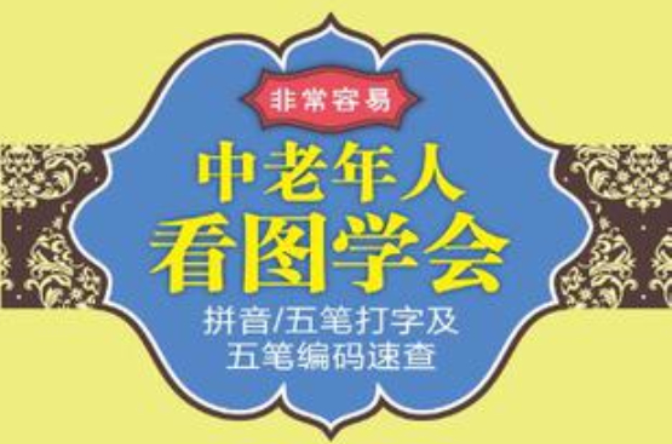 非常容易

中老年人
看图学会

拼音/五笔打字及
五笔编码速查